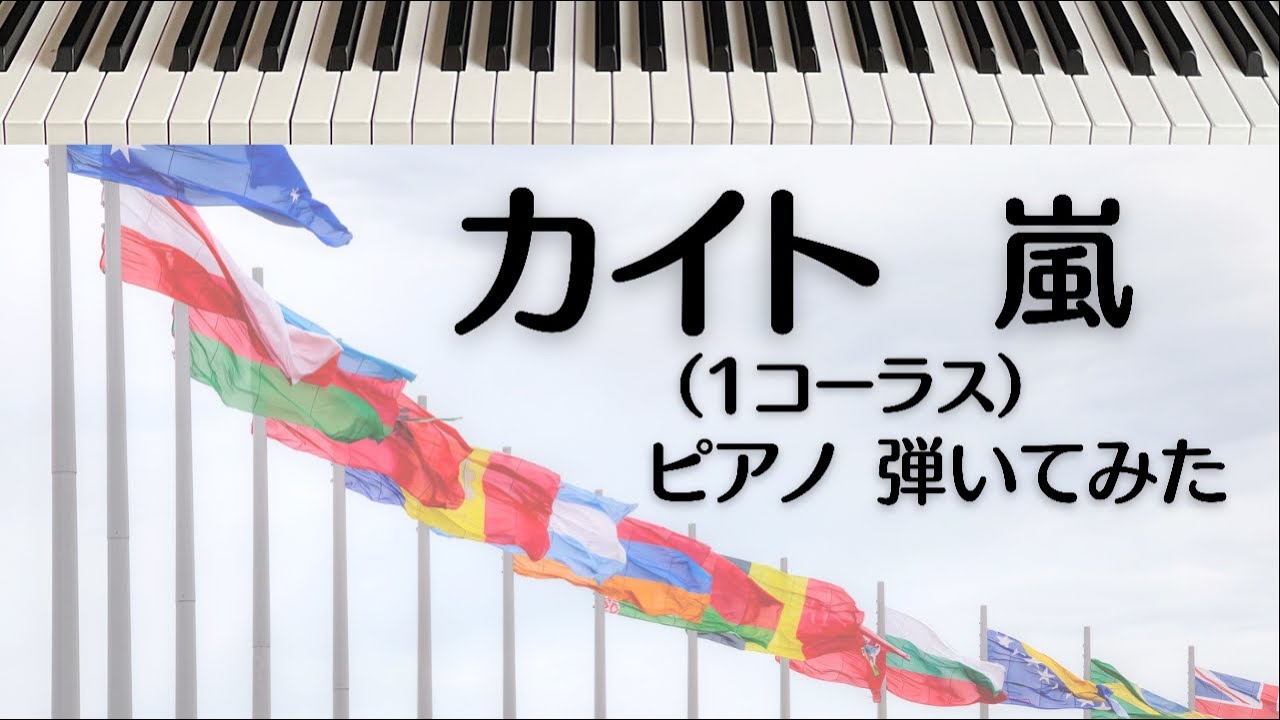 カイト 嵐
（1コーラス）
ピアノ 弾いてみた